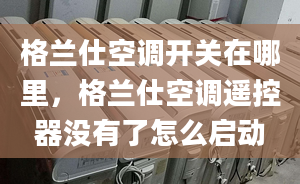 格兰仕空调开关在哪里，格兰仕空调遥控器没有了怎么启动